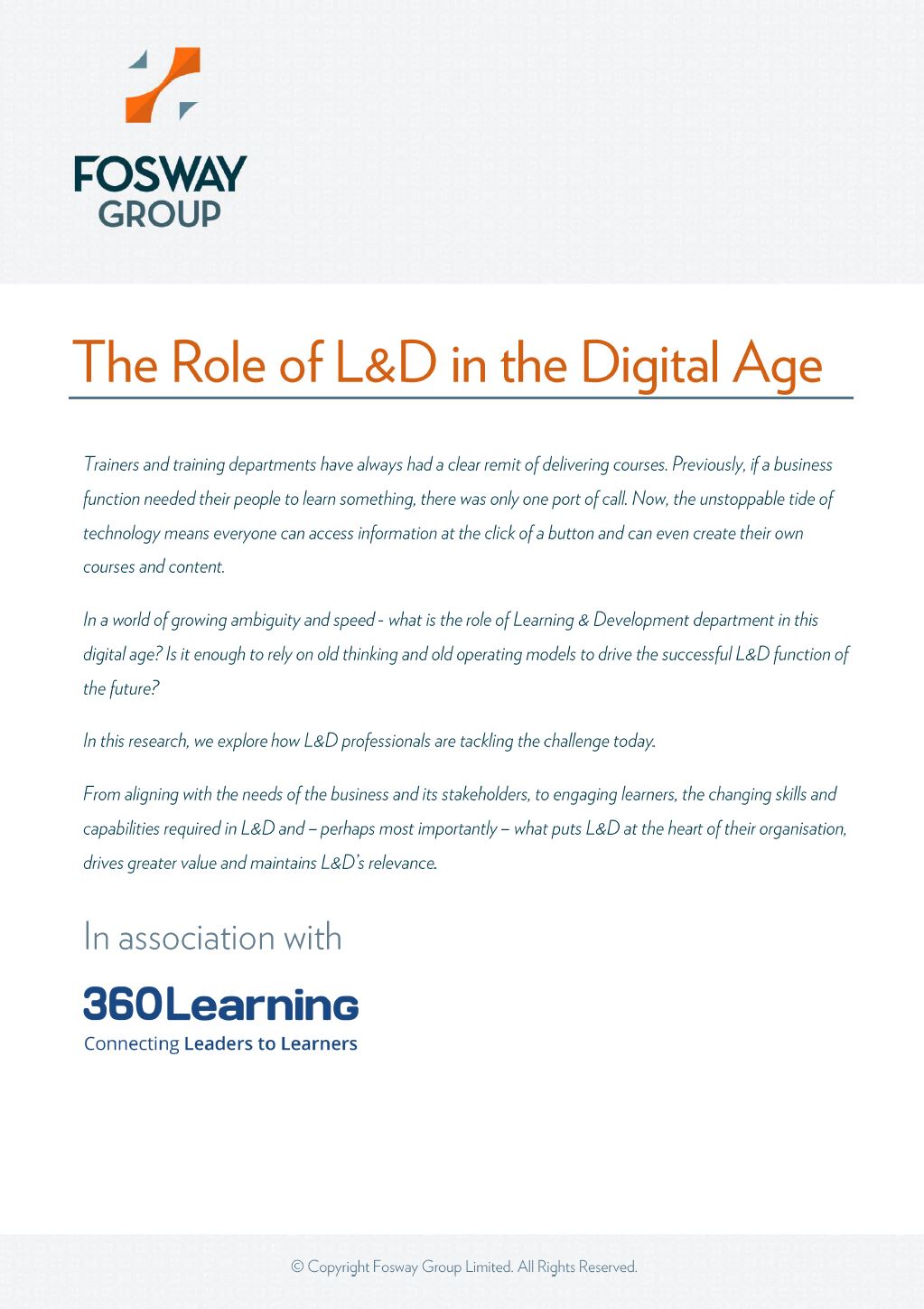 FOSWAY GROUP

The Role of L&D in the Digital Age

Trainers and training departments have always had a clear remit of delivering courses. Previously, if a business function needed their people to learn something, there was only one port of call. Now, the unstoppable tide of technology means everyone can access information at the click of a button and can even create their own courses and content.

In a world of growing ambiguity and speed - what is the role of Learning & Development department in this digital age? Is it enough to rely on old thinking and old operating models to drive the successful L&D function of the future?

In this research, we explore how L&D professionals are tackling the challenge today.

From aligning with the needs of the business and its stakeholders, to engaging learners, the changing skills and capabilities required in L&D and – perhaps most importantly – what puts L&D at the heart of their organisation, drives greater value and maintains L&D's relevance.

In association with

360Learning
Connecting Leaders to Learners

© Copyright Fosway Group Limited. All Rights Reserved.